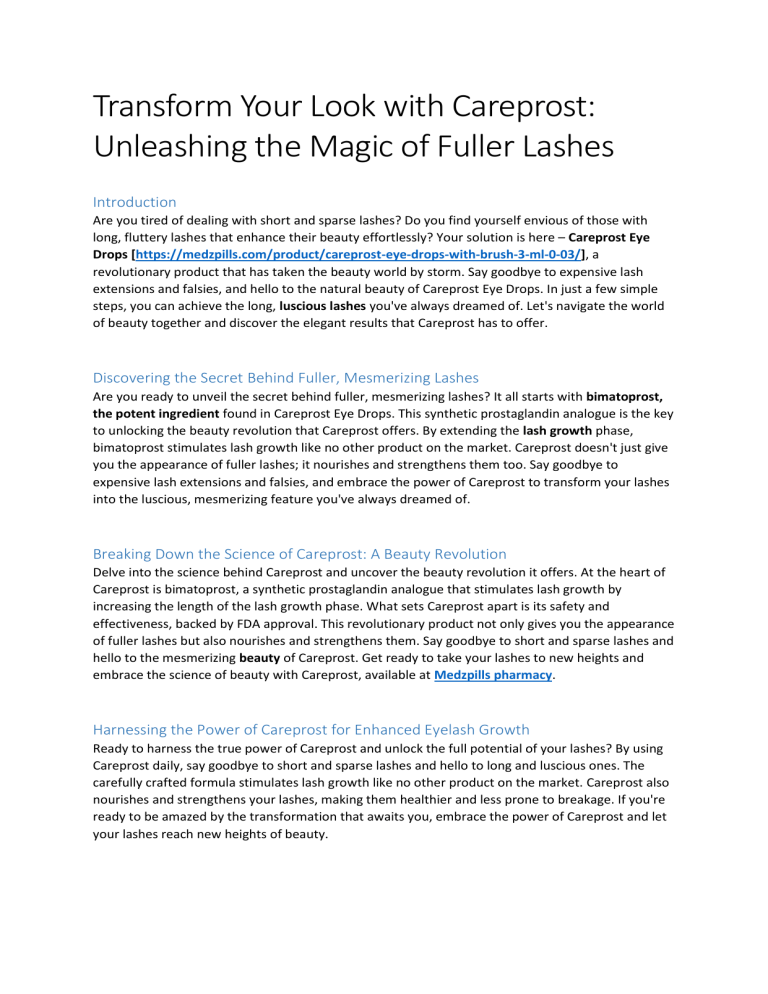 Transform Your Look with Careprost: Unleashing the Magic of Fuller Lashes

Introduction

Are you tired of dealing with short and sparse lashes? Do you find yourself envious of those with long, fluttery lashes that enhance their beauty effortlessly? Your solution is here – Careprost Eye Drops [https://medzpills.com/product/careprost-eye-drops-with-brush-3-ml-0-03/], a revolutionary product that has taken the beauty world by storm. Say goodbye to expensive lash extensions and falsies, and hello to the natural beauty of Careprost Eye Drops. In just a few simple steps, you can achieve the long, luscious lashes you've always dreamed of. Let's navigate the world of beauty together and discover the elegant results that Careprost has to offer.

Discovering the Secret Behind Fuller, Mesmerizing Lashes

Are you ready to unveil the secret behind fuller, mesmerizing lashes? It all starts with bimatoprost, the potent ingredient found in Careprost Eye Drops. This synthetic prostaglandin analogue is the key to unlocking the beauty revolution that Careprost offers. By extending the lash growth phase, bimatoprost stimulates lash growth like no other product on the market. Careprost doesn't just give you the appearance of fuller lashes; it nourishes and strengthens them too. Say goodbye to expensive lash extensions and falsies, and embrace the power of Careprost to transform your lashes into the luscious, mesmerizing feature you've always dreamed of.

Breaking Down the Science of Careprost: A Beauty Revolution

Delve into the science behind Careprost and uncover the beauty revolution it offers. At the heart of Careprost is bimatoprost, a synthetic prostaglandin analogue that stimulates lash growth by increasing the length of the lash growth phase. What sets Careprost apart is its safety and effectiveness, backed by FDA approval. This revolutionary product not only gives you the appearance of fuller lashes but also nourishes and strengthens them. Say goodbye to short and sparse lashes and hello to the mesmerizing beauty of Careprost. Get ready to take your lashes to new heights and embrace the science of beauty with Careprost, available at Medzpills pharmacy.

Harnessing the Power of Careprost for Enhanced Eyelash Growth

Ready to harness the true power of Careprost and unlock the full potential of your lashes? By using Careprost daily, say goodbye to short and sparse lashes and hello to long and luscious ones. The carefully crafted formula stimulates lash growth like no other product on the market. Careprost also nourishes and strengthens your lashes, making them healthier and less prone to breakage. If you're ready to be amazed by the transformation that awaits you, embrace the power of Careprost and let your lashes reach new heights of beauty.